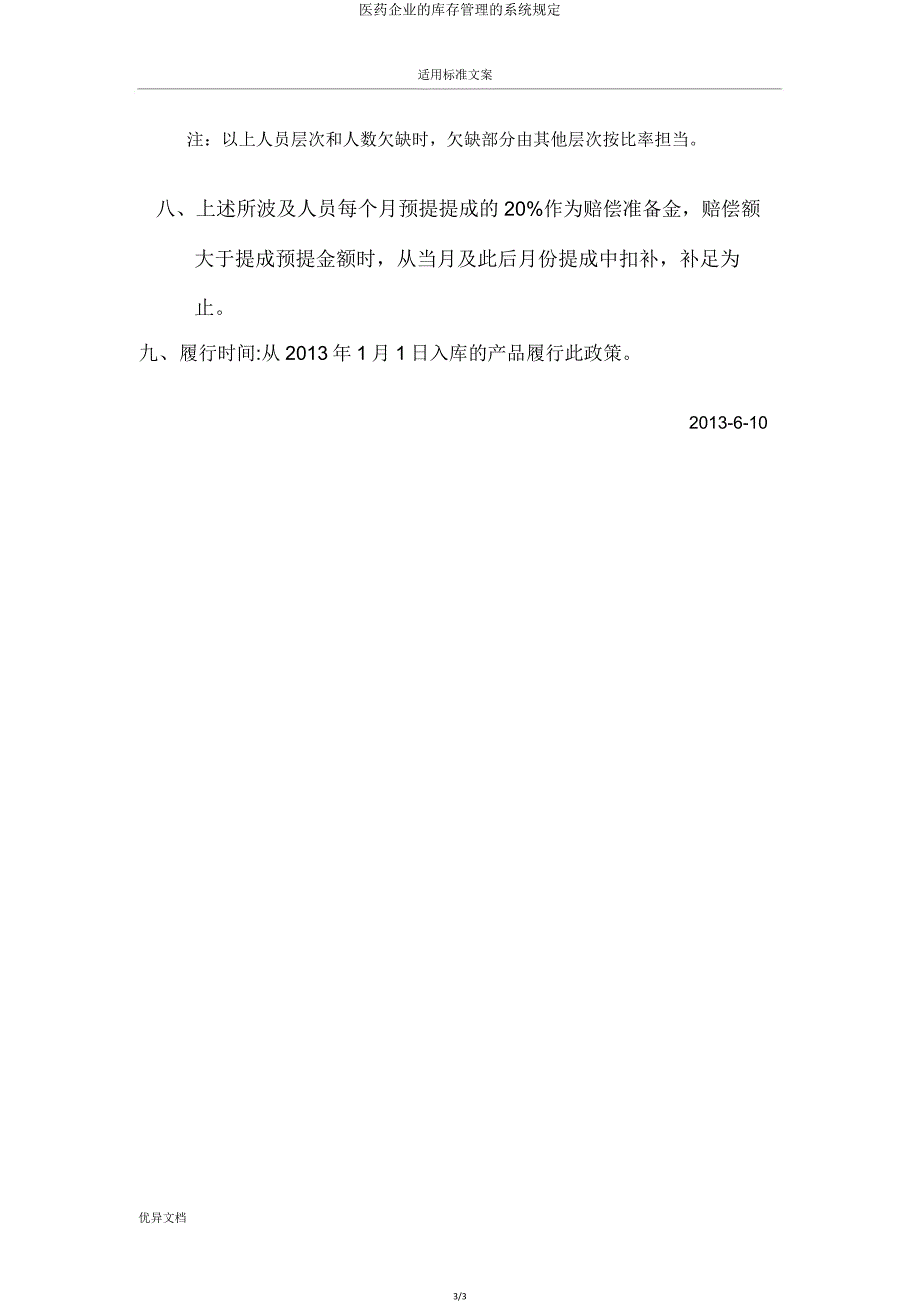 医药企业的库存管理的系统规定

适用标准文案

注：以上人员层次和人数欠缺时，欠缺部分由其他层次按比率担当。

八、上述所波及人员每个月预提提成的 20%作为赔偿准备金，赔偿额大于提成预提金额时，从当月及此后月份提成中扣补，补足为止。

九、履行时间:从 2013 年 1 月 1 日入库的产品履行此政策。

2013-6-10

优异文档

3/3